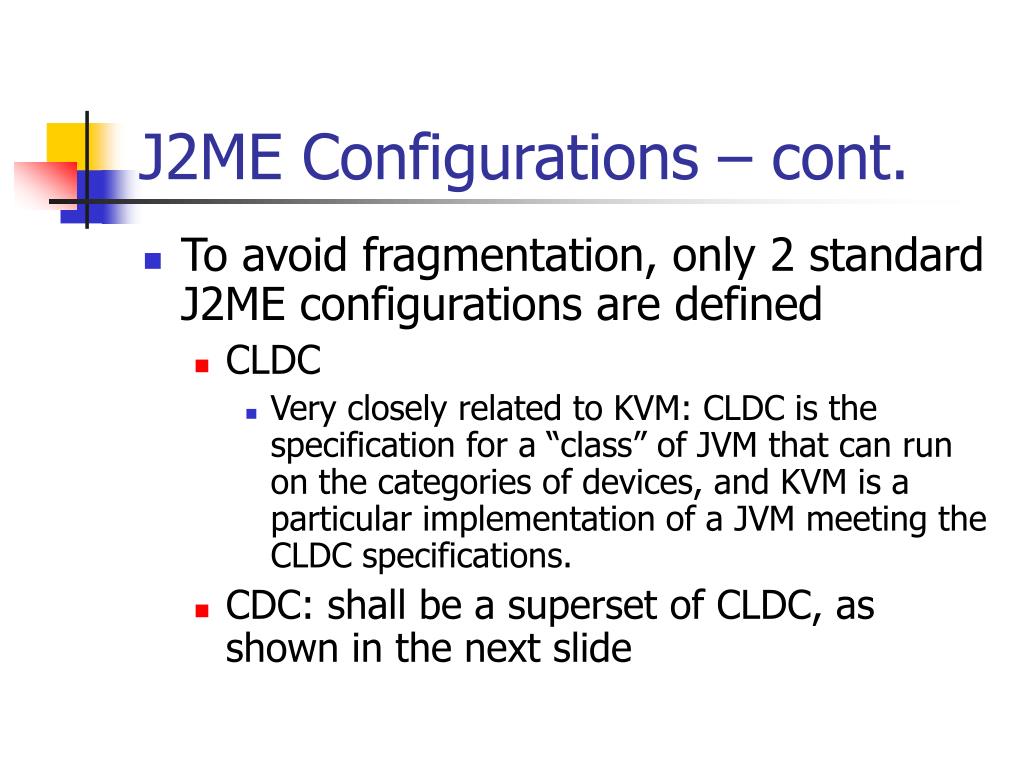 J2ME Configurations – cont.

To avoid fragmentation, only 2 standard J2ME configurations are defined

CLDC

Very closely related to KVM: CLDC is the specification for a “class” of JVM that can run on the categories of devices, and KVM is a particular implementation of a JVM meeting the CLDC specifications.

CDC: shall be a superset of CLDC, as shown in the next slide